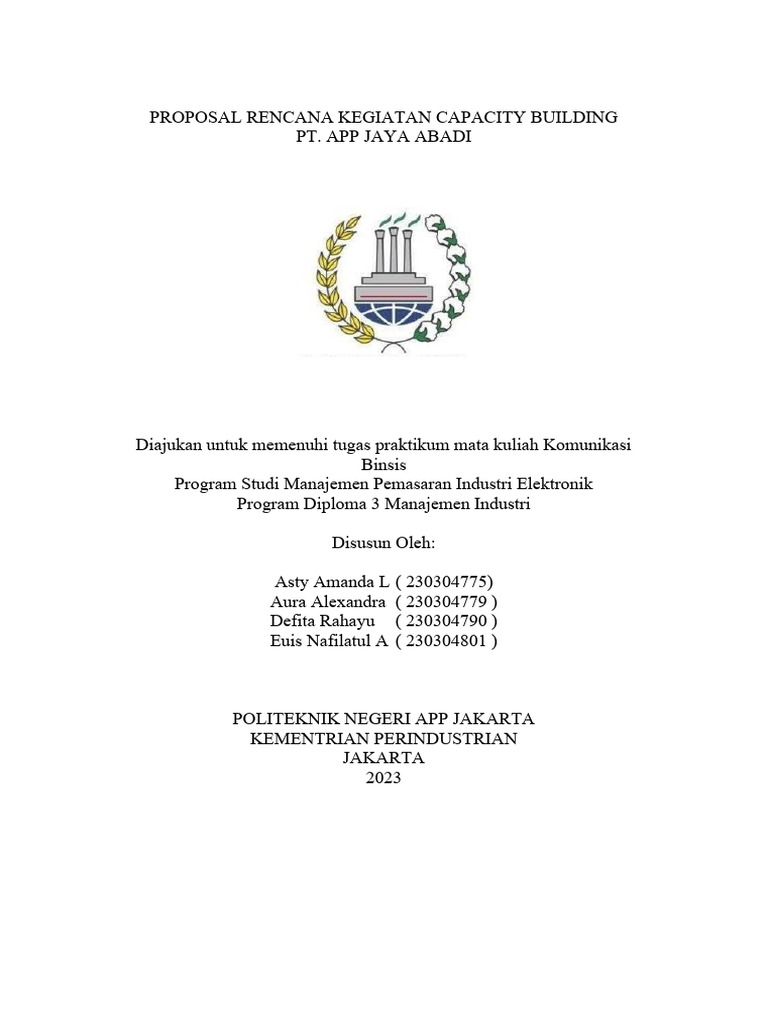 PROPOSAL RENCANA KEGIATAN CAPACITY BUILDING
PT. APP JAYA ABADI

Diajukan untuk memenuhi tugas praktikum mata kuliah Komunikasi Binsis
Program Studi Manajemen Pemasaran Industri Elektronik
Program Diploma 3 Manajemen Industri

Disusun Oleh:

Asty Amanda L ( 230304775)
Aura Alexandra ( 230304779 )
Defita Rahayu ( 230304790 )
Euis Nafilatul A ( 230304801 )

POLITEKNIK NEGERI APP JAKARTA
KEMENTRIAN PERINDUSTRIAN
JAKARTA
2023